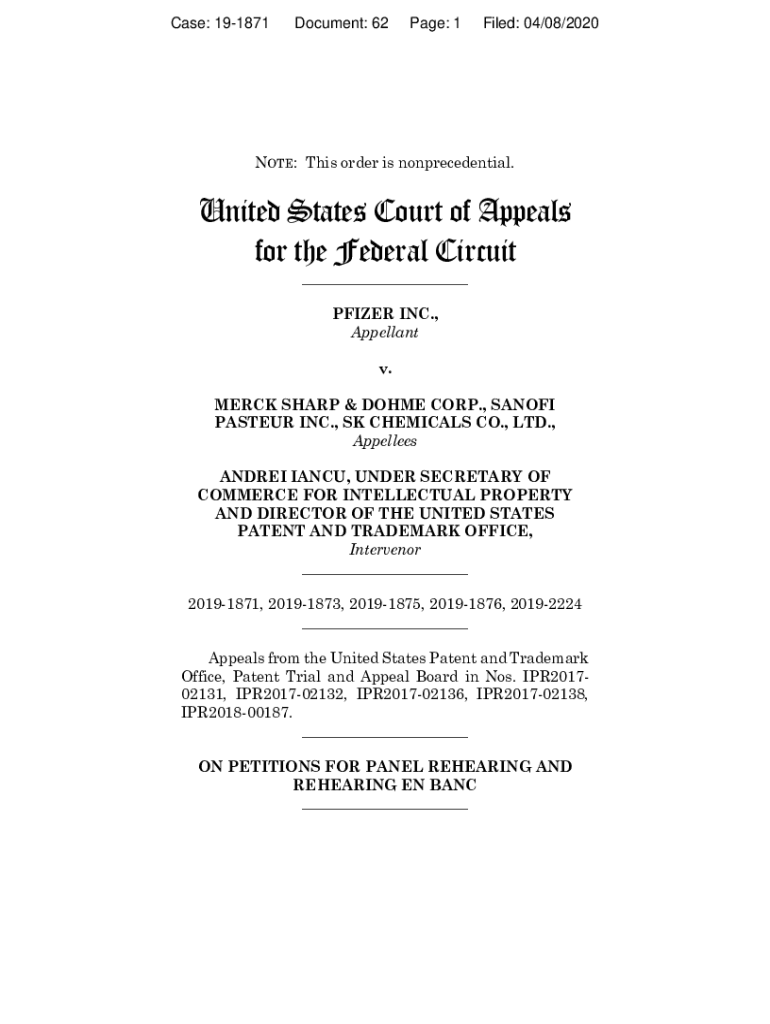 Case: 19-1871 Document: 62 Page: 1 Filed: 04/08/2020

NOTE: This order is nonprecedential.

United States Court of Appeals for the Federal Circuit

PFIZER INC.,
Appellant

v.

MERCK SHARP & DOHME CORP., SANOFI PASTEUR INC., SK CHEMICALS CO., LTD.,
Appellees

ANDREI IANCU, UNDER SECRETARY OF COMMERCE FOR INTELLECTUAL PROPERTY AND DIRECTOR OF THE UNITED STATES PATENT AND TRADEMARK OFFICE,
Intervenor

2019-1871, 2019-1873, 2019-1875, 2019-1876, 2019-2224

Appeals from the United States Patent and Trademark Office, Patent Trial and Appeal Board in Nos. IPR2017-02131, IPR2017-02132, IPR2017-02136, IPR2017-02138, IPR2018-00187.

ON PETITIONS FOR PANEL REHEARING AND REHEARING EN BANC